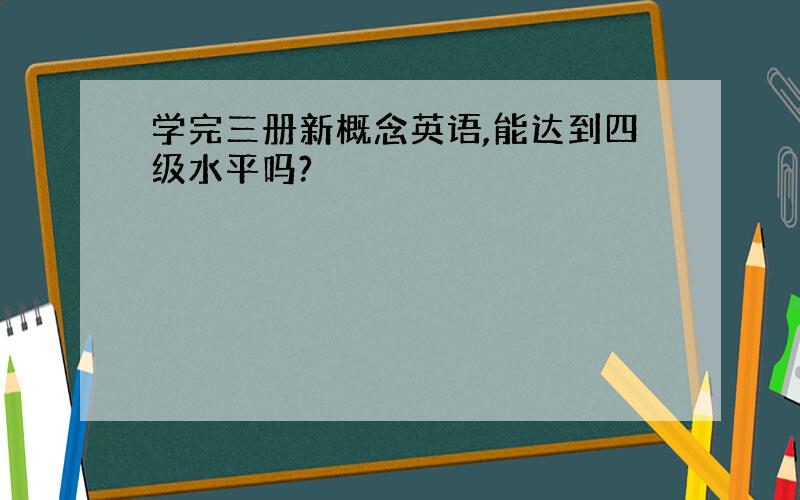 学完三册新概念英语,能达到四级水平吗?